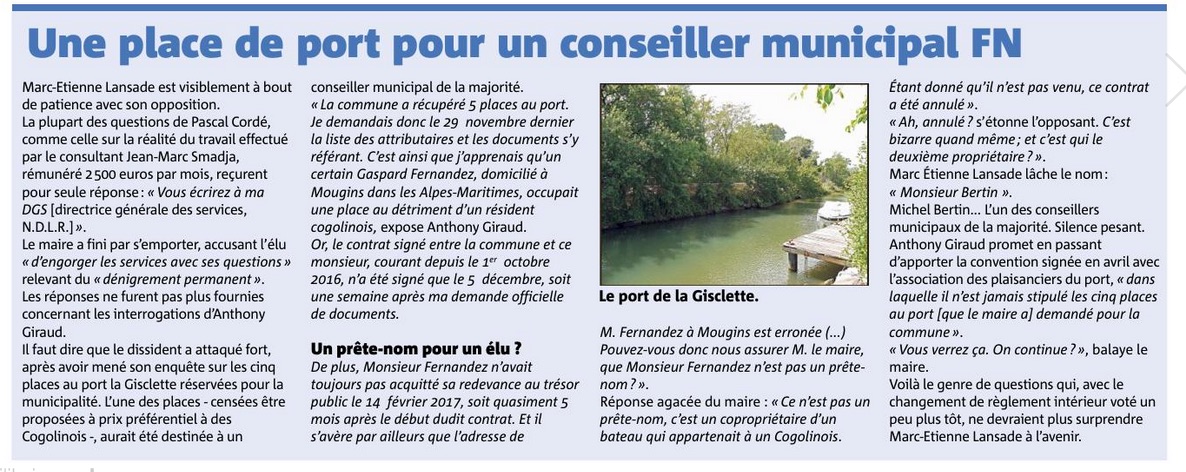 Une place de port pour un conseiller municipal FN

Marc-Etienne Lansade est visiblement à bout de patience avec son opposition.
La plupart des questions de Pascal Cordé, comme celle sur la réalité du travail effectué par le consultant Jean-Marc Smadja, rémunéré 2 500 euros par mois, reçurent pour seule réponse : « Vous écrirez à ma DGS [directrice générale des services, N.D.L.R.] ».
Le maire a fini par s'emporter, accusant l'élu « d'engorger les services avec ses questions » relevant du « dénigrement permanent ».
Les réponses ne furent pas plus fournies concernant les interrogations d'Anthony Giraud.
Il faut dire que le dissident a attaqué fort, après avoir mené son enquête sur les cinq places au port la Gisclette réservées pour la municipalité. L'une des places - censées être proposées à prix préférentiel à des Cogolinois -, aurait été destinée à un conseiller municipal de la majorité.
« La commune a récupéré 5 places au port. Je demandais donc le 29 novembre dernier la liste des attributaires et les documents s'y référant. C'est ainsi que j'apprenais qu'un certain Gaspard Fernandez, domicilié à Mougins dans les Alpes-Maritimes, occupait une place au détriment d'un résident cogolinois, expose Anthony Giraud.
Or, le contrat signé entre la commune et ce monsieur, courant depuis le 1er octobre 2016, n'a été signé que le 5 décembre, soit une semaine après ma demande officielle de documents.

Un prête-nom pour un élu ?
De plus, Monsieur Fernandez n'avait toujours pas acquitté sa redevance au trésor public le 14 février 2017, soit quasiment 5 mois après le début dudit contrat. Et il s'avère par ailleurs que l'adresse de

Le port de la Gisclette.

M. Fernandez à Mougins est erronée (...) Pouvez-vous donc nous assurer M. le maire, que Monsieur Fernandez n'est pas un prête-nom ? ».
Réponse agacée du maire : « Ce n'est pas un prête-nom, c'est un copropriétaire d'un bateau qui appartenait à un Cogolinois. Étant donné qu'il n'est pas venu, ce contrat a été annulé ».
« Ah, annulé ? s'étonne l'opposant. C'est bizarre quand même ; et c'est qui le deuxième propriétaire ? ».
Marc Étienne Lansade lâche le nom : « Monsieur Bertin ».
Michel Bertin... L'un des conseillers municipaux de la majorité. Silence pesant.
Anthony Giraud promet en passant d'apporter la convention signée en avril avec l'association des plaisanciers du port, « dans laquelle il n'est jamais stipulé les cinq places au port [que le maire a] demandé pour la commune ».
« Vous verrez ça. On continue ? », balaye le maire.
Voilà le genre de questions qui, avec le changement de règlement intérieur voté un peu plus tôt, ne devraient plus surprendre Marc-Etienne Lansade à l'avenir.